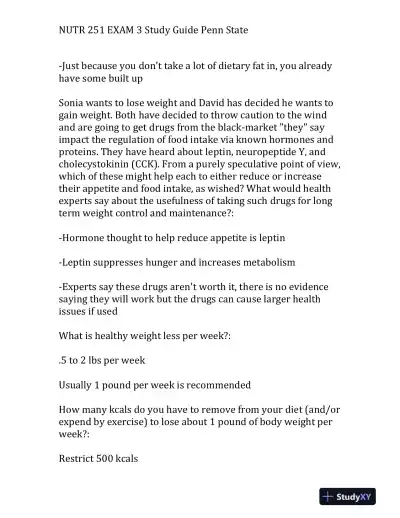 NUTR 251 EXAM 3 Study Guide Penn State

-Just because you don't take a lot of dietary fat in, you already have some built up

Sonia wants to lose weight and David has decided he wants to gain weight. Both have decided to throw caution to the wind and are going to get drugs from the black-market "they" say impact the regulation of food intake via known hormones and proteins. They have heard about leptin, neuropeptide Y, and cholecystokinin (CCK). From a purely speculative point of view, which of these might help each to either reduce or increase their appetite and food intake, as wished? What would health experts say about the usefulness of taking such drugs for long term weight control and maintenance?:

-Hormone thought to help reduce appetite is leptin

-Leptin suppresses hunger and increases metabolism

-Experts say these drugs aren't worth it, there is no evidence saying they will work but the drugs can cause larger health issues if used

What is healthy weight less per week?:

.5 to 2 lbs per week

Usually 1 pound per week is recommended

How many kcals do you have to remove from your diet (and/or expend by exercise) to lose about 1 pound of body weight per week?:

Restrict 500 kcals

StudyXY